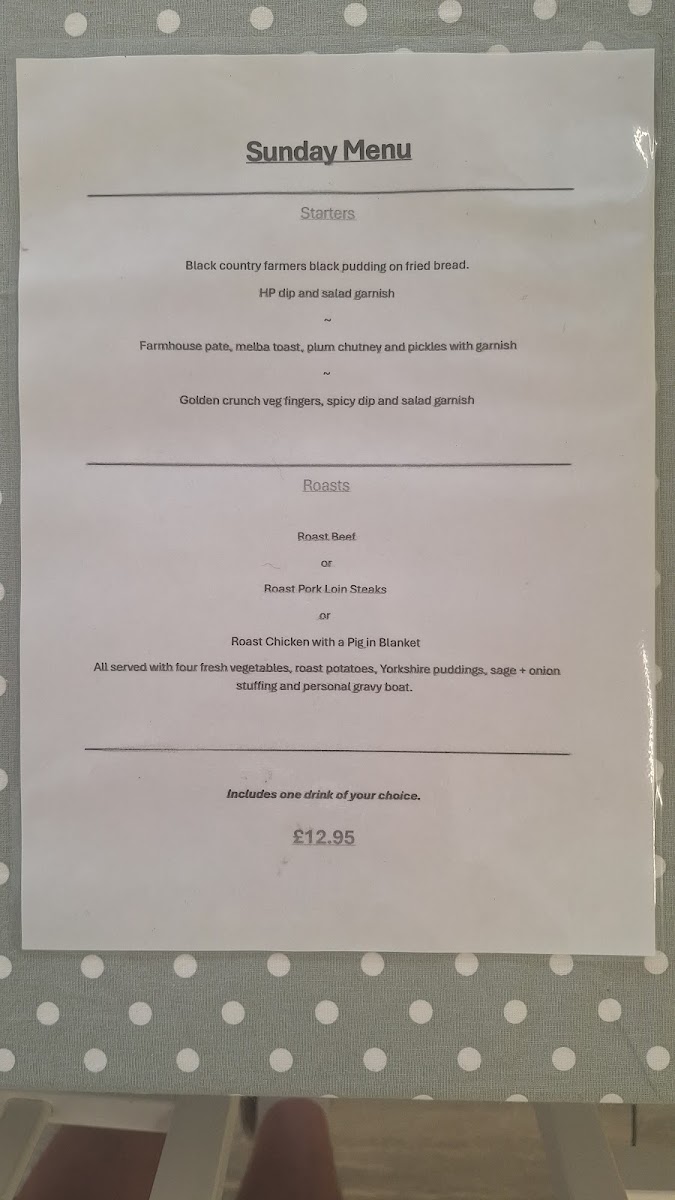 Sunday Menu

Starters

Black country farmers black pudding on fried bread.

HP dip and salad garnish

~

Farmhouse pate, melba toast, plum chutney and pickles with garnish

~

Golden crunch veg fingers, spicy dip and salad garnish

Roasts

Roast Beef

or

Roast Pork Loin Steaks

or

Roast Chicken with a Pig in Blanket

All served with four fresh vegetables, roast potatoes, Yorkshire puddings, sage + onion stuffing and personal gravy boat.

Includes one drink of your choice.

£12.95